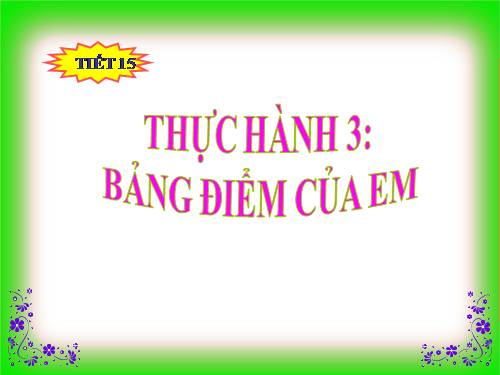 TIẾT 15

THỰC HÀNH 3:
BẢNG ĐIỂM CỦA EM